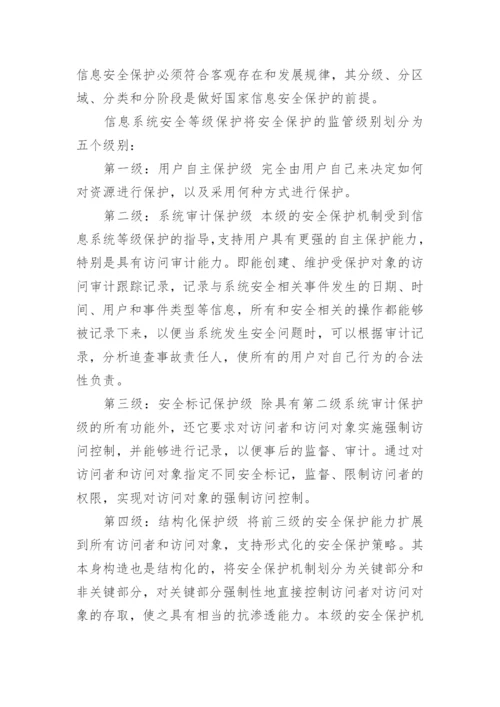 信息安全保护必须符合客观存在和发展规律，其分级、分区域、分类和分阶段是做好国家信息安全保护的前提。

信息系统安全等级保护将安全保护的监管级别划分为五个级别：

第一级：用户自主保护级 完全由用户自己来决定如何对资源进行保护，以及采用何种方式进行保护。

第二级：系统审计保护级 本级的安全保护机制受到信息系统等级保护的指导，支持用户具有更强的自主保护能力，特别是具有访问审计能力。即能创建、维护受保护对象的访问审计跟踪记录，记录与系统安全相关事件发生的日期、时间、用户和事件类型等信息，所有和安全相关的操作都能够被记录下来，以便当系统发生安全问题时，可以根据审计记录，分析追查事故责任人，使所有的用户对自己行为的合法性负责。

第三级：安全标记保护级 除具有第二级系统审计保护级的所有功能外，还它要求对访问者和访问对象实施强制访问控制，并能够进行记录，以便事后的监督、审计。通过对访问者和访问对象指定不同安全标记，监督、限制访问者的权限，实现对访问对象的强制访问控制。

第四级：结构化保护级 将前三级的安全保护能力扩展到所有访问者和访问对象，支持形式化的安全保护策略。其本身构造也是结构化的，将安全保护机制划分为关键部分和非关键部分，对关键部分强制性地直接控制访问者对访问对象的存取，使之具有相当的抗渗透能力。本级的安全保护机